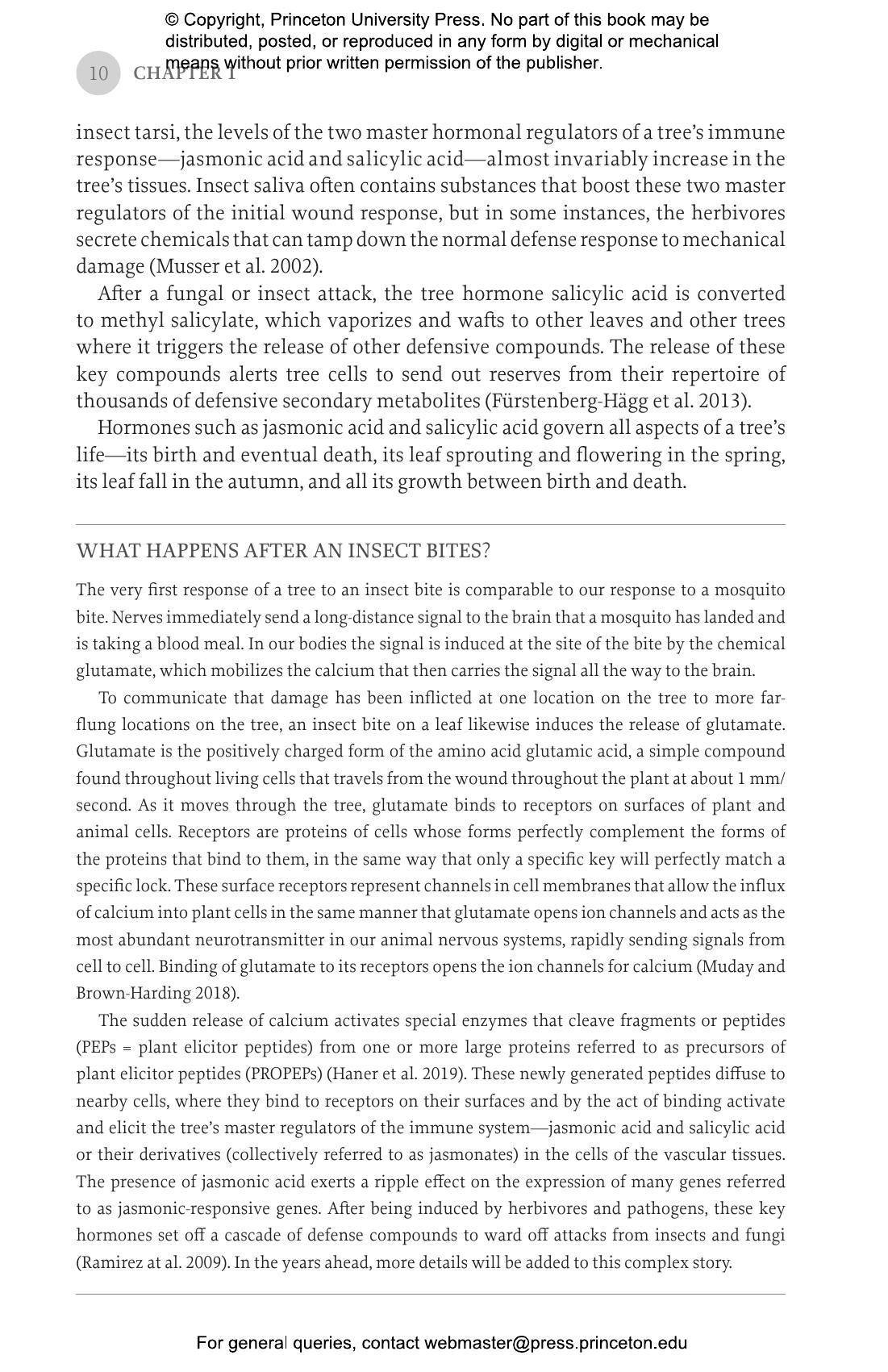 © Copyright, Princeton University Press. No part of this book may be distributed, posted, or reproduced in any form by digital or mechanical means without prior written permission of the publisher.

10 CHAPTER 1

insect tarsi, the levels of the two master hormonal regulators of a tree's immune response—jasmonic acid and salicylic acid—almost invariably increase in the tree's tissues. Insect saliva often contains substances that boost these two master regulators of the initial wound response, but in some instances, the herbivores secrete chemicals that can tamp down the normal defense response to mechanical damage (Musser et al. 2002).

After a fungal or insect attack, the tree hormone salicylic acid is converted to methyl salicylate, which vaporizes and wafts to other leaves and other trees where it triggers the release of other defensive compounds. The release of these key compounds alerts tree cells to send out reserves from their repertoire of thousands of defensive secondary metabolites (Fürstenberg-Hägg et al. 2013).

Hormones such as jasmonic acid and salicylic acid govern all aspects of a tree's life—its birth and eventual death, its leaf sprouting and flowering in the spring, its leaf fall in the autumn, and all its growth between birth and death.

WHAT HAPPENS AFTER AN INSECT BITES?

The very first response of a tree to an insect bite is comparable to our response to a mosquito bite. Nerves immediately send a long-distance signal to the brain that a mosquito has landed and is taking a blood meal. In our bodies the signal is induced at the site of the bite by the chemical glutamate, which mobilizes the calcium that then carries the signal all the way to the brain.

To communicate that damage has been inflicted at one location on the tree to more far-flung locations on the tree, an insect bite on a leaf likewise induces the release of glutamate. Glutamate is the positively charged form of the amino acid glutamic acid, a simple compound found throughout living cells that travels from the wound throughout the plant at about 1 mm/second. As it moves through the tree, glutamate binds to receptors on surfaces of plant and animal cells. Receptors are proteins of cells whose forms perfectly complement the forms of the proteins that bind to them, in the same way that only a specific key will perfectly match a specific lock. These surface receptors represent channels in cell membranes that allow the influx of calcium into plant cells in the same manner that glutamate opens ion channels and acts as the most abundant neurotransmitter in our animal nervous systems, rapidly sending signals from cell to cell. Binding of glutamate to its receptors opens the ion channels for calcium (Muday and Brown-Harding 2018).

The sudden release of calcium activates special enzymes that cleave fragments or peptides (PEPs = plant elicitor peptides) from one or more large proteins referred to as precursors of plant elicitor peptides (PROPEPs) (Haner et al. 2019). These newly generated peptides diffuse to nearby cells, where they bind to receptors on their surfaces and by the act of binding activate and elicit the tree's master regulators of the immune system—jasmonic acid and salicylic acid or their derivatives (collectively referred to as jasmonates) in the cells of the vascular tissues. The presence of jasmonic acid exerts a ripple effect on the expression of many genes referred to as jasmonic-responsive genes. After being induced by herbivores and pathogens, these key hormones set off a cascade of defense compounds to ward off attacks from insects and fungi (Ramirez at al. 2009). In the years ahead, more details will be added to this complex story.

For general queries, contact webmaster@press.princeton.edu